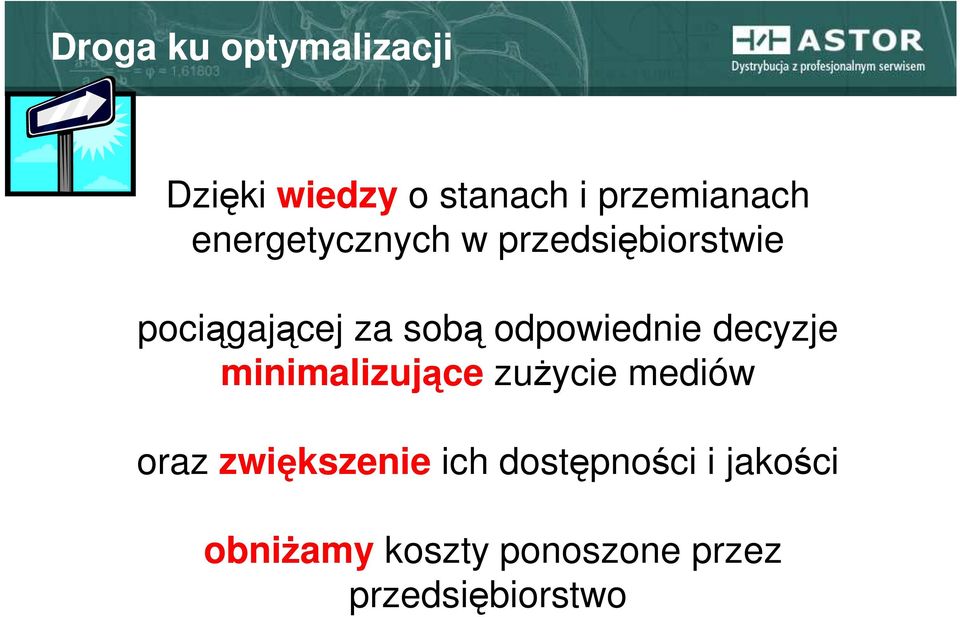 Droga ku optymalizacji

ASTOR
Dystrybucja z profesjonalnym serwisem

Dzięki wiedzy o stanach i przemianach energetycznych w przedsiębiorstwie

pociągającej za sobą odpowiednie decyzje minimalizujące zużycie mediów

oraz zwiększenie ich dostępności i jakości

obniżamy koszty ponoszone przez przedsiębiorstwo